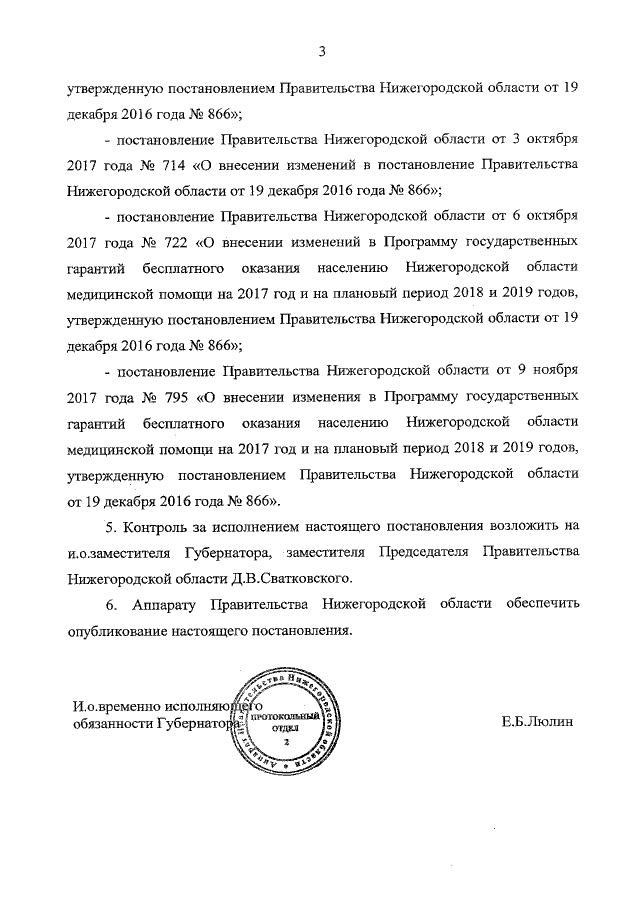 3

утвержденную постановлением Правительства Нижегородской области от 19 декабря 2016 года № 866»;

- постановление Правительства Нижегородской области от 3 октября 2017 года № 714 «О внесении изменений в постановление Правительства Нижегородской области от 19 декабря 2016 года № 866»;

- постановление Правительства Нижегородской области от 6 октября 2017 года № 722 «О внесении изменений в Программу государственных гарантий бесплатного оказания населению Нижегородской области медицинской помощи на 2017 год и на плановый период 2018 и 2019 годов, утвержденную постановлением Правительства Нижегородской области от 19 декабря 2016 года № 866»;

- постановление Правительства Нижегородской области от 9 ноября 2017 года № 795 «О внесении изменения в Программу государственных гарантий бесплатного оказания населению Нижегородской области медицинской помощи на 2017 год и на плановый период 2018 и 2019 годов, утвержденную постановлением Правительства Нижегородской области от 19 декабря 2016 года № 866».

5. Контроль за исполнением настоящего постановления возложить на и.о.заместителя Губернатора, заместителя Председателя Правительства Нижегородской области Д.В.Сватковского.

6. Аппарату Правительства Нижегородской области обеспечить опубликование настоящего постановления.

И.о.временно исполняющего обязанности Губернатора

Аппарат Правительства Нижегородской области
ПРОТОКОЛЬНЫЙ ОТДЕЛ
2

Е.Б.Люлин